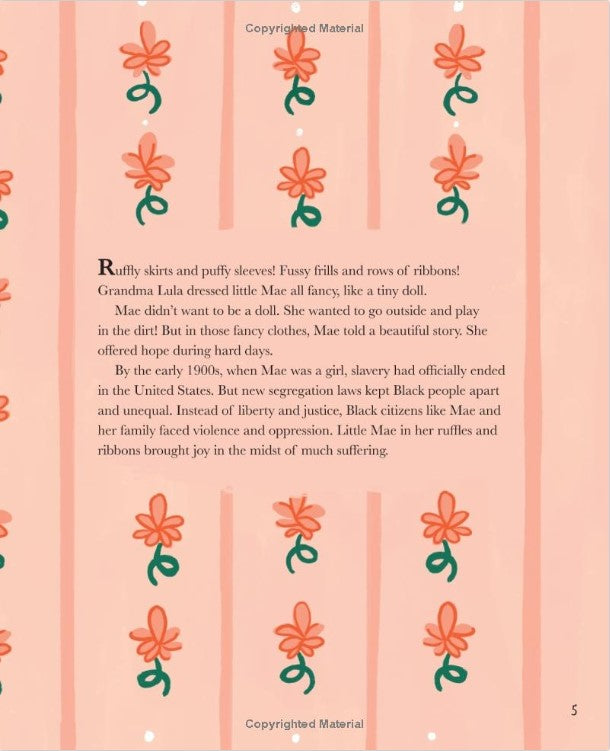 Copyrighted Material

Ruffly skirts and puffy sleeves! Fussy frills and rows of ribbons! Grandma Lula dressed little Mae all fancy, like a tiny doll.

Mae didn't want to be a doll. She wanted to go outside and play in the dirt! But in those fancy clothes, Mae told a beautiful story. She offered hope during hard days.

By the early 1900s, when Mae was a girl, slavery had officially ended in the United States. But new segregation laws kept Black people apart and unequal. Instead of liberty and justice, Black citizens like Mae and her family faced violence and oppression. Little Mae in her ruffles and ribbons brought joy in the midst of much suffering.

5

Copyrighted Material